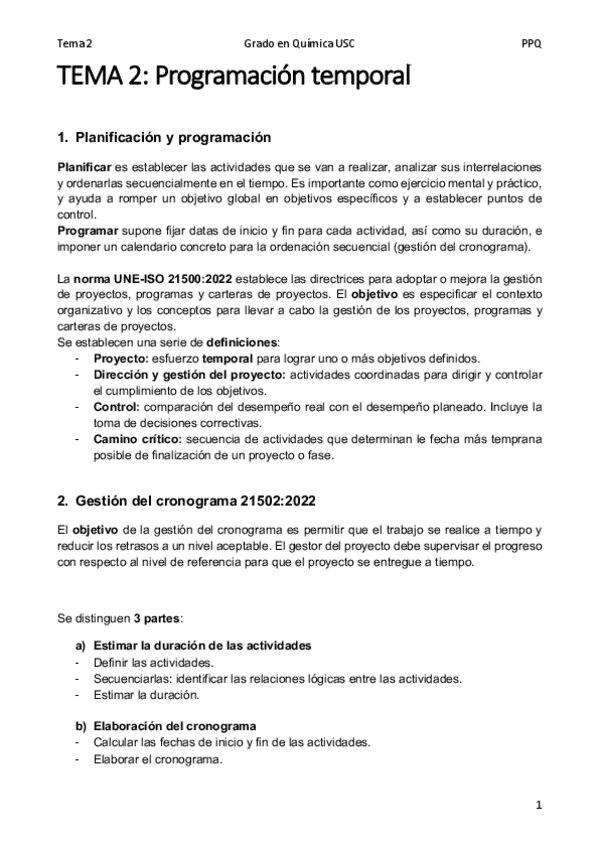 Tema 2    Grado en Química USC    PPQ

TEMA 2: Programación temporal

1. Planificación y programación

Planificar es establecer las actividades que se van a realizar, analizar sus interrelaciones y ordenarlas secuencialmente en el tiempo. Es importante como ejercicio mental y práctico, y ayuda a romper un objetivo global en objetivos específicos y a establecer puntos de control.
Programar supone fijar datas de inicio y fin para cada actividad, así como su duración, e imponer un calendario concreto para la ordenación secuencial (gestión del cronograma).

La norma UNE-ISO 21500:2022 establece las directrices para adoptar o mejora la gestión de proyectos, programas y carteras de proyectos. El objetivo es especificar el contexto organizativo y los conceptos para llevar a cabo la gestión de los proyectos, programas y carteras de proyectos.
Se establecen una serie de definiciones:
- Proyecto: esfuerzo temporal para lograr uno o más objetivos definidos.
- Dirección y gestión del proyecto: actividades coordinadas para dirigir y controlar el cumplimiento de los objetivos.
- Control: comparación del desempeño real con el desempeño planeado. Incluye la toma de decisiones correctivas.
- Camino crítico: secuencia de actividades que determinan le fecha más temprana posible de finalización de un proyecto o fase.

2. Gestión del cronograma 21502:2022

El objetivo de la gestión del cronograma es permitir que el trabajo se realice a tiempo y reducir los retrasos a un nivel aceptable. El gestor del proyecto debe supervisar el progreso con respecto al nivel de referencia para que el proyecto se entregue a tiempo.

Se distinguen 3 partes:

a) Estimar la duración de las actividades
- Definir las actividades.
- Secuenciarlas: identificar las relaciones lógicas entre las actividades.
- Estimar la duración.

b) Elaboración del cronograma
- Calcular las fechas de inicio y fin de las actividades.
- Elaborar el cronograma.

1